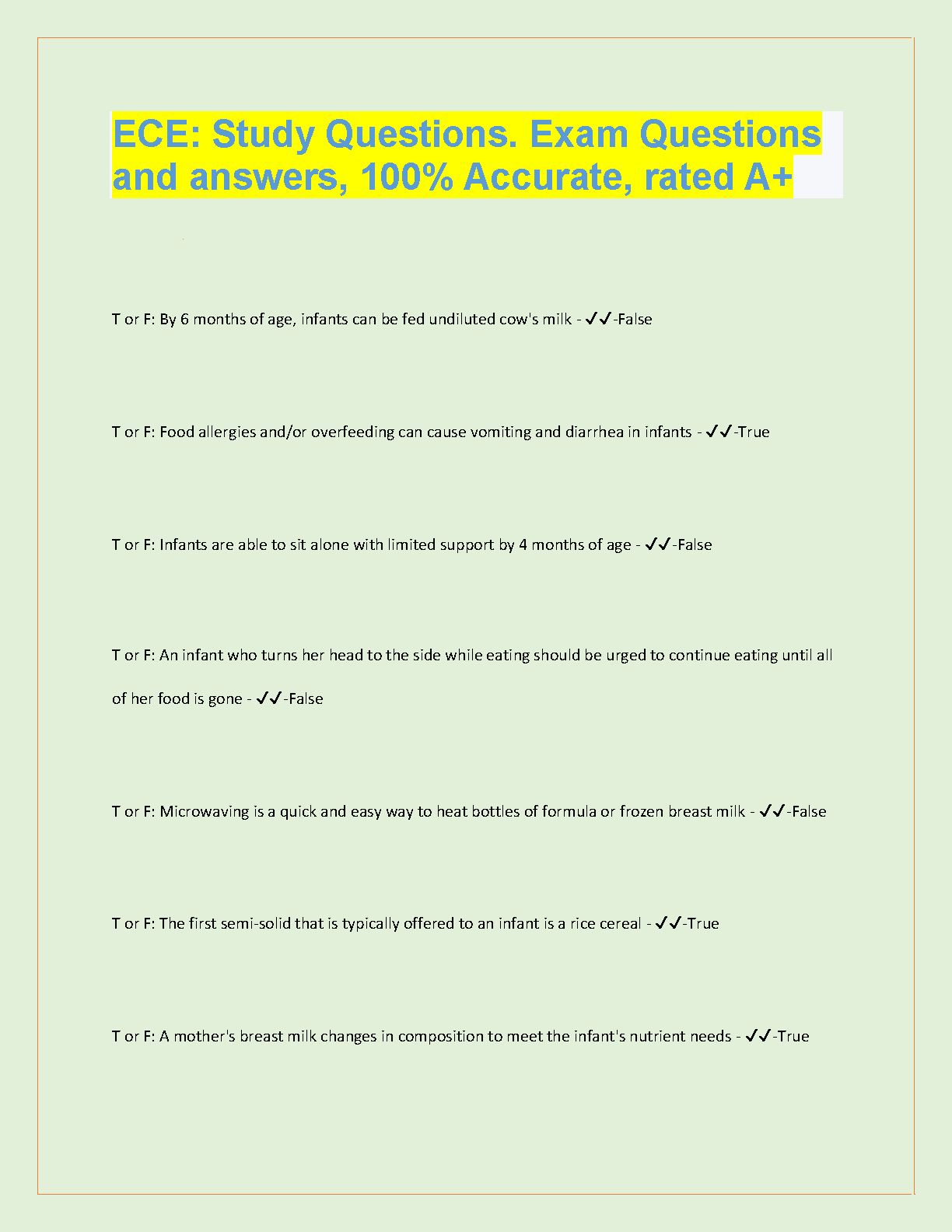 ECE: Study Questions. Exam Questions and answers, 100% Accurate, rated A+

T or F: By 6 months of age, infants can be fed undiluted cow's milk - ✓✓-False

T or F: Food allergies and/or overfeeding can cause vomiting and diarrhea in infants - ✓✓-True

T or F: Infants are able to sit alone with limited support by 4 months of age - ✓✓-False

T or F: An infant who turns her head to the side while eating should be urged to continue eating until all of her food is gone - ✓✓-False

T or F: Microwaving is a quick and easy way to heat bottles of formula or frozen breast milk - ✓✓-False

T or F: The first semi-solid that is typically offered to an infant is a rice cereal - ✓✓-True

T or F: A mother's breast milk changes in composition to meet the infant's nutrient needs - ✓✓-True